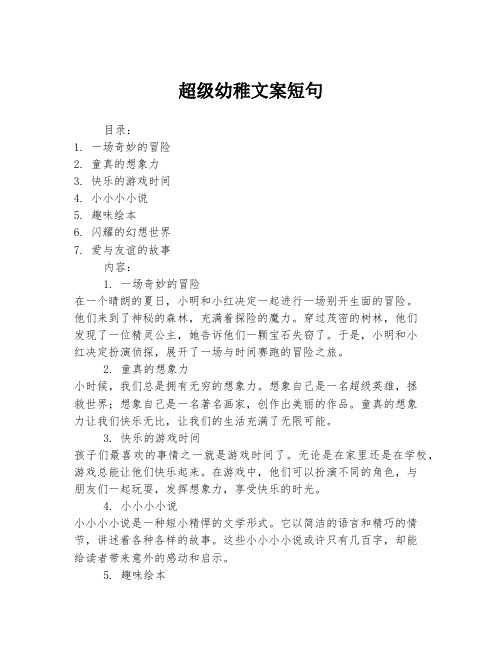 超级幼稚文案短句

目录：
1. 一场奇妙的冒险
2. 童真的想象力
3. 快乐的游戏时间
4. 小小小小说
5. 趣味绘本
6. 闪耀的幻想世界
7. 爱与友谊的故事
内容：
1. 一场奇妙的冒险
在一个晴朗的夏日，小明和小红决定一起进行一场别开生面的冒险。他们来到了神秘的森林，充满着探险的魔力。穿过茂密的树林，他们发现了一位精灵公主，她告诉他们一颗宝石失窃了。于是，小明和小红决定扮演侦探，展开了一场与时间赛跑的冒险之旅。
2. 童真的想象力
小时候，我们总是拥有无穷的想象力。想象自己是一名超级英雄，拯救世界；想象自己是一名著名画家，创作出美丽的作品。童真的想象力让我们快乐无比，让我们的生活充满了无限可能。
3. 快乐的游戏时间
孩子们最喜欢的事情之一就是游戏时间了。无论是在家里还是在学校，游戏总能让他们快乐起来。在游戏中，他们可以扮演不同的角色，与朋友们一起玩耍，发挥想象力，享受快乐的时光。
4. 小小小小说
小小小小说是一种短小精悍的文学形式。它以简洁的语言和精巧的情节，讲述着各种各样的故事。这些小小小小说或许只有几百字，却能给读者带来意外的感动和启示。
5. 趣味绘本